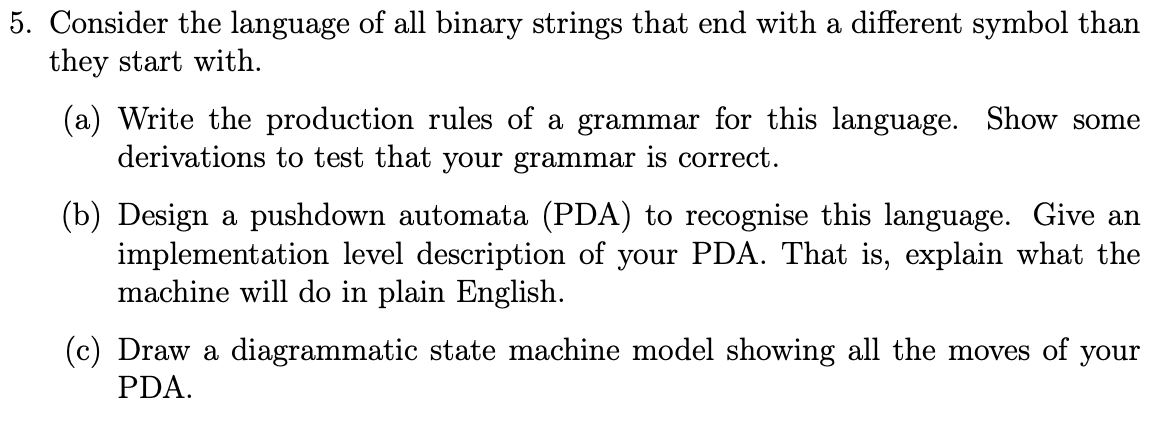 5. Consider the language of all binary strings that end with a different symbol than they start with.

(a) Write the production rules of a grammar for this language. Show some derivations to test that your grammar is correct.

(b) Design a pushdown automata (PDA) to recognise this language. Give an implementation level description of your PDA. That is, explain what the machine will do in plain English.

(c) Draw a diagrammatic state machine model showing all the moves of your PDA.